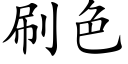 刷色